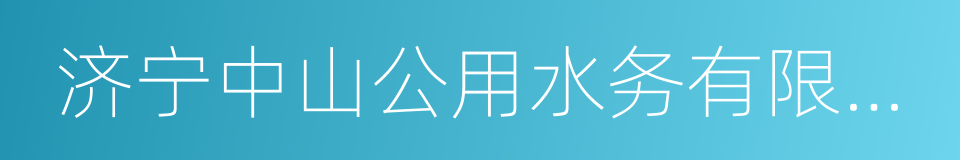 济宁中山公用水务有限...